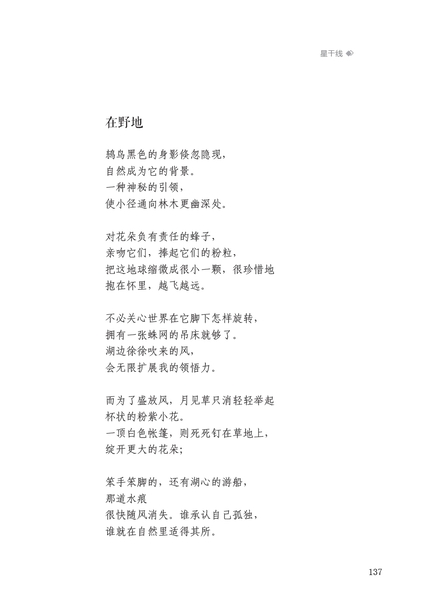 星干线

在野地

鸫鸟黑色的身影倏忽隐现，
自然成为它的背景。
一种神秘的引领，
使小径通向林木更幽深处。

对花朵负有责任的蜂子，
亲吻它们，捧起它们的粉粒，
把这地球缩微成很小一颗，很珍惜地
抱在怀里，越飞越远。

不必关心世界在它脚下怎样旋转，
拥有一张蛛网的吊床就够了。
湖边徐徐吹来的风，
会无限扩展我的领悟力。

而为了盛放风，月见草只消轻轻举起
杯状的粉紫小花。
一顶白色帐篷，则死死钉在草地上，
绽开更大的花朵；

笨手笨脚的，还有湖心的游船，
那道水痕
很快随风消失。谁承认自己孤独，
谁就在自然里适得其所。

137